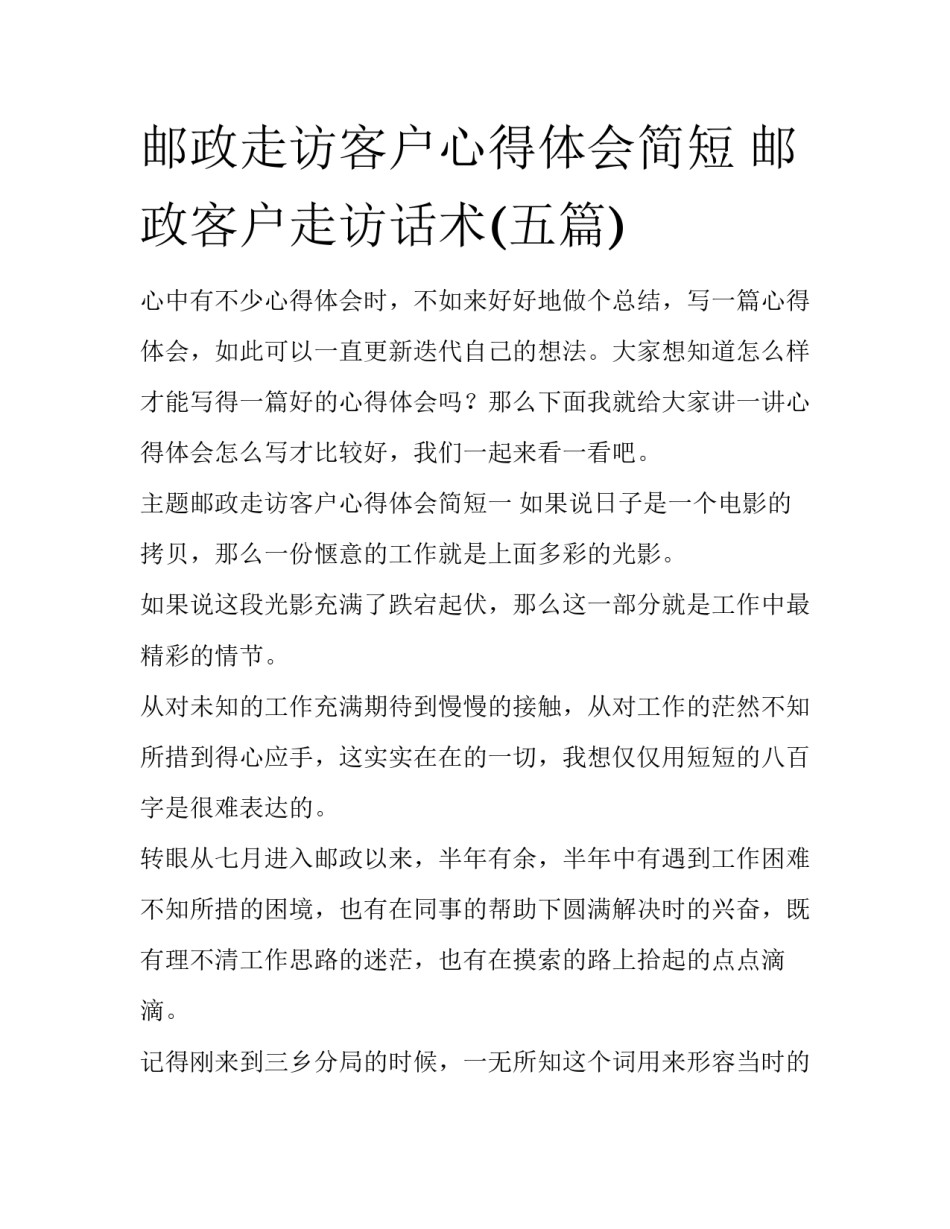 邮政走访客户心得体会简短 邮政客户走访话术(五篇)

心中有不少心得体会时，不如来好好地做个总结，写一篇心得体会，如此可以一直更新迭代自己的想法。大家想知道怎么样才能写得一篇好的心得体会吗？那么下面我就给大家讲一讲心得体会怎么写才比较好，我们一起来看一看吧。

主题邮政走访客户心得体会简短一 如果说日子是一个电影的拷贝，那么一份惬意的工作就是上面多彩的光影。

如果说这段光影充满了跌宕起伏，那么这一部分就是工作中最精彩的情节。

从对未知的工作充满期待到慢慢的接触，从对工作的茫然不知所措到得心应手，这实实在在的一切，我想仅仅用短短的八百字是很难表达的。

转眼从七月进入邮政以来，半年有余，半年中有遇到工作困难不知所措的困境，也有在同事的帮助下圆满解决时的兴奋，既有理不清工作思路的迷茫，也有在摸索的路上拾起的点点滴滴。

记得刚来到三乡分局的时候，一无所知这个词用来形容当时的